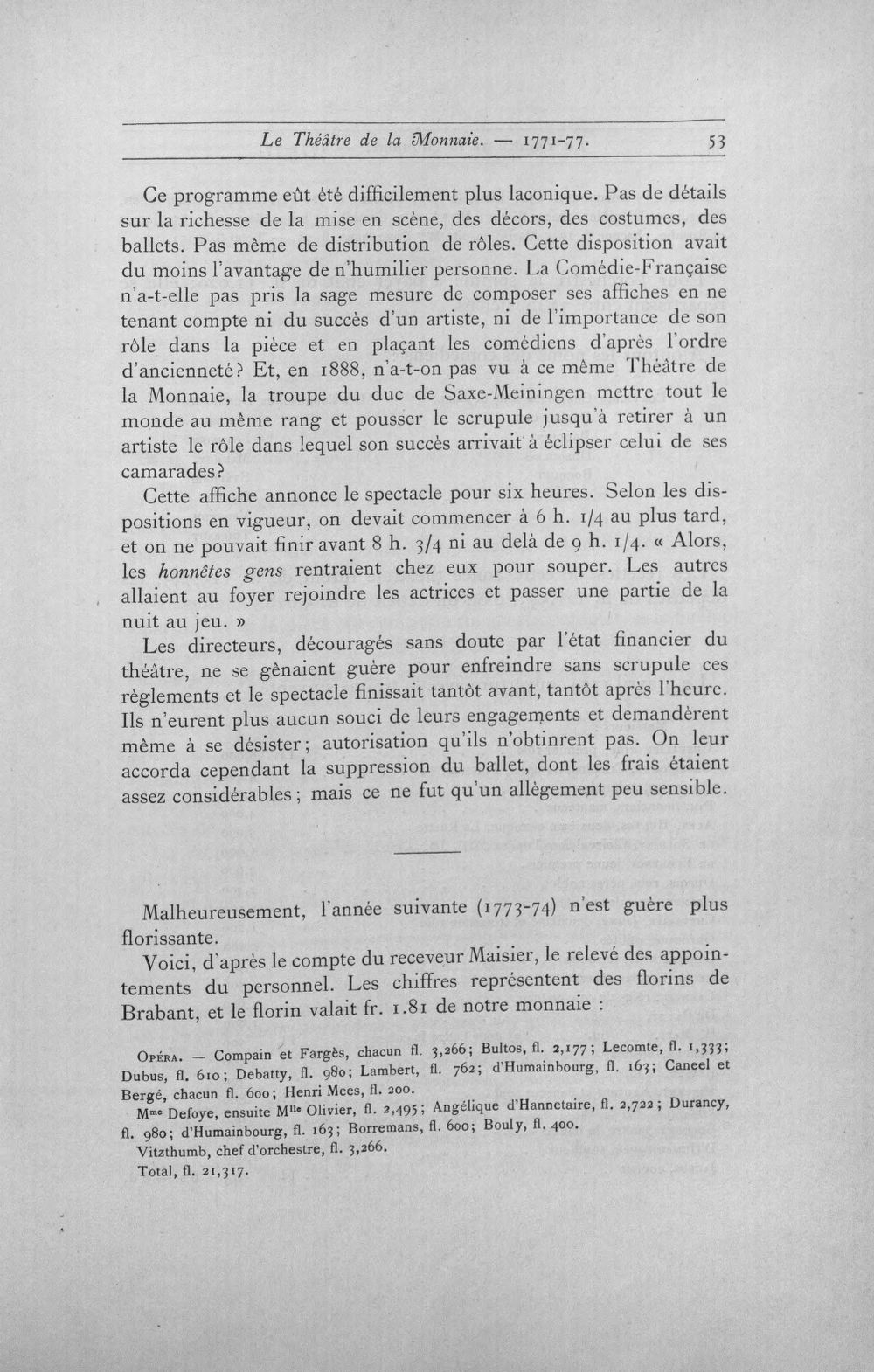 Le Théâtre de la Monnaie. — 1771-77. 53

Ce programme eût été difficilement plus laconique. Pas de détails sur la richesse de la mise en scène, des décors, des costumes, des ballets. Pas même de distribution de rôles. Cette disposition avait du moins l'avantage de n'humilier personne. La Comédie-Française n'a-t-elle pas pris la sage mesure de composer ses affiches en ne tenant compte ni du succès d'un artiste, ni de l'importance de son rôle dans la pièce et en plaçant les comédiens d'après l'ordre d'ancienneté? Et, en 1888, n'a-t-on pas vu à ce même Théâtre de la Monnaie, la troupe du duc de Saxe-Meiningen mettre tout le monde au même rang et pousser le scrupule jusqu'à retirer à un artiste le rôle dans lequel son succès arrivait à éclipser celui de ses camarades?

Cette affiche annonce le spectacle pour six heures. Selon les dispositions en vigueur, on devait commencer à 6 h. 1/4 au plus tard, et on ne pouvait finir avant 8 h. 3/4 ni au delà de 9 h. 1/4. « Alors, les honnêtes gens rentraient chez eux pour souper. Les autres allaient au foyer rejoindre les actrices et passer une partie de la nuit au jeu. »

Les directeurs, découragés sans doute par l'état financier du théâtre, ne se gênaient guère pour enfreindre sans scrupule ces règlements et le spectacle finissait tantôt avant, tantôt après l'heure. Ils n'eurent plus aucun souci de leurs engagements et demandèrent même à se désister; autorisation qu'ils n'obtinrent pas. On leur accorda cependant la suppression du ballet, dont les frais étaient assez considérables; mais ce ne fut qu'un allègement peu sensible.

Malheureusement, l'année suivante (1773-74) n'est guère plus florissante.

Voici, d'après le compte du receveur Maisier, le relevé des appointements du personnel. Les chiffres représentent des florins de Brabant, et le florin valait fr. 1.81 de notre monnaie :

Opéra. — Compain et Fargès, chacun fl. 3,266; Bultos, fl. 2,177; Lecomte, fl. 1,333; Dubus, fl. 610; Debatty, fl. 980; Lambert, fl. 762; d'Humainbourg, fl. 163; Caneel et Bergé, chacun fl. 600; Henri Mees, fl. 200.

Mme Defoye, ensuite Mlle Olivier, fl. 2,495; Angélique d'Hannetaire, fl. 2,722; Durancy, fl. 980; d'Humainbourg, fl. 163; Borremans, fl. 600; Bouly, fl. 400.

Vitzthumb, chef d'orchestre, fl. 3,266.

Total, fl. 21,317.